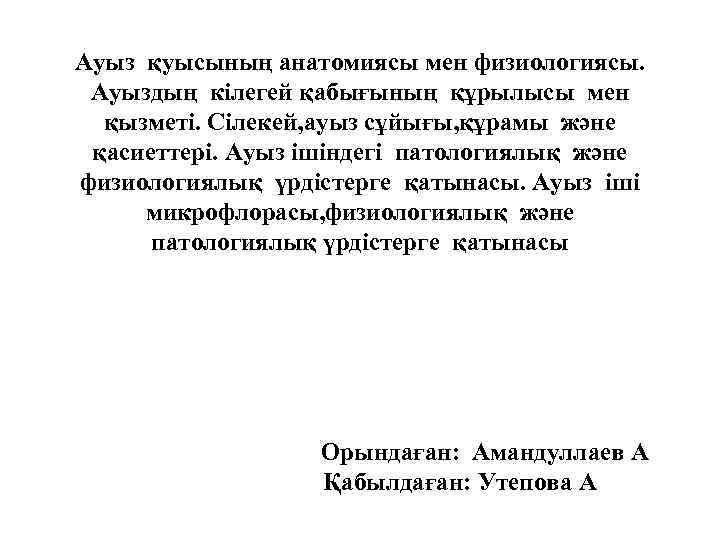 Ауыз қуысының анатомиясы мен физиологиясы. Ауыздың кілегей қабығының құрылысы мен қызметі. Сілекей,ауыз сұйығы,құрамы және қасиеттері. Ауыз ішіндегі патологиялық және физиологиялық үрдістерге қатынасы. Ауыз іші микрофлорасы,физиологиялық және патологиялық үрдістерге қатынасы

Орындаған: Амандуллаев А
Қабылдаған: Утепова А